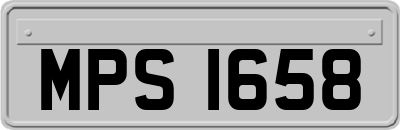 MPS 1658